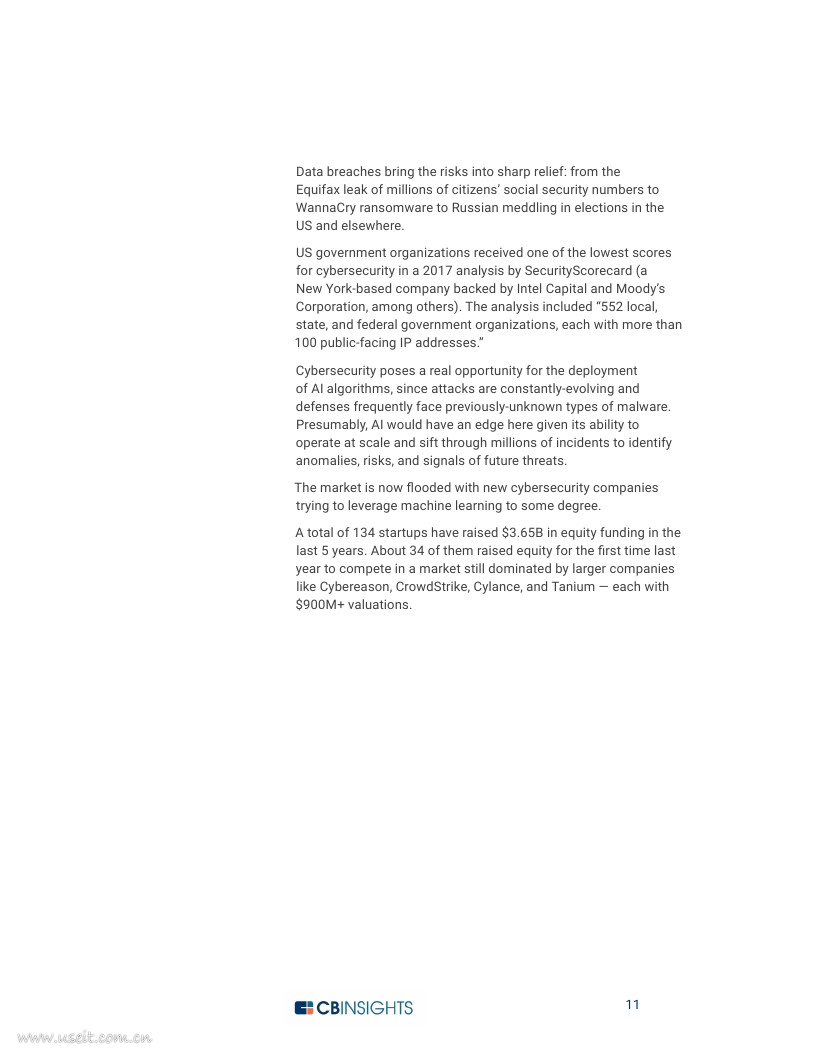 Data breaches bring the risks into sharp relief: from the Equifax leak of millions of citizens' social security numbers to WannaCry ransomware to Russian meddling in elections in the US and elsewhere.

US government organizations received one of the lowest scores for cybersecurity in a 2017 analysis by SecurityScorecard (a New York-based company backed by Intel Capital and Moody's Corporation, among others). The analysis included "552 local, state, and federal government organizations, each with more than 100 public-facing IP addresses."

Cybersecurity poses a real opportunity for the deployment of AI algorithms, since attacks are constantly-evolving and defenses frequently face previously-unknown types of malware. Presumably, AI would have an edge here given its ability to operate at scale and sift through millions of incidents to identify anomalies, risks, and signals of future threats.

The market is now flooded with new cybersecurity companies trying to leverage machine learning to some degree.

A total of 134 startups have raised $3.65B in equity funding in the last 5 years. About 34 of them raised equity for the first time last year to compete in a market still dominated by larger companies like Cybereason, CrowdStrike, Cylance, and Tanium — each with $900M+ valuations.

CBINSIGHTS

11

www.useit.com.cn